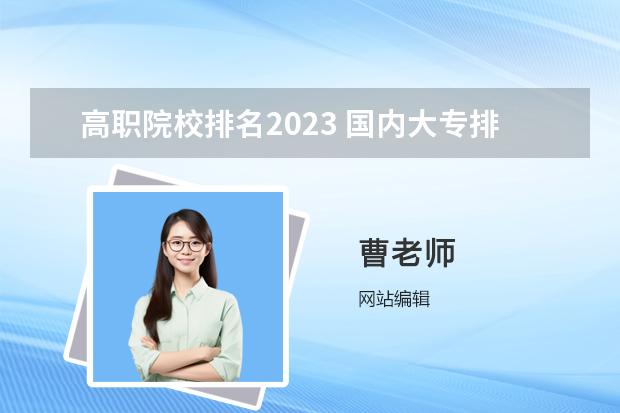 高职院校排名2023 国内大专排

曹老师

网站编辑